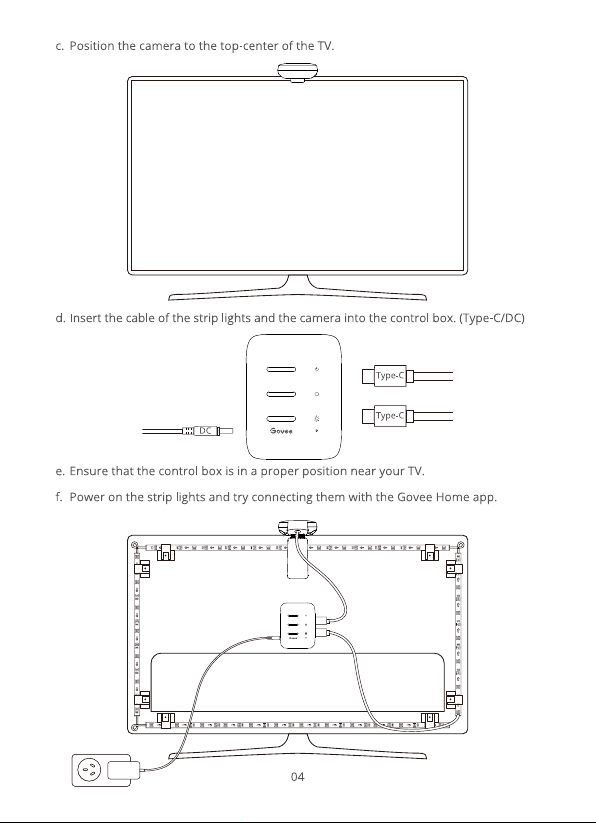 c. Position the camera to the top-center of the TV.

d. Insert the cable of the strip lights and the camera into the control box. (Type-C/DC)

Type-C

Type-C

DC

Govee

e. Ensure that the control box is in a proper position near your TV.

f. Power on the strip lights and try connecting them with the Govee Home app.

04